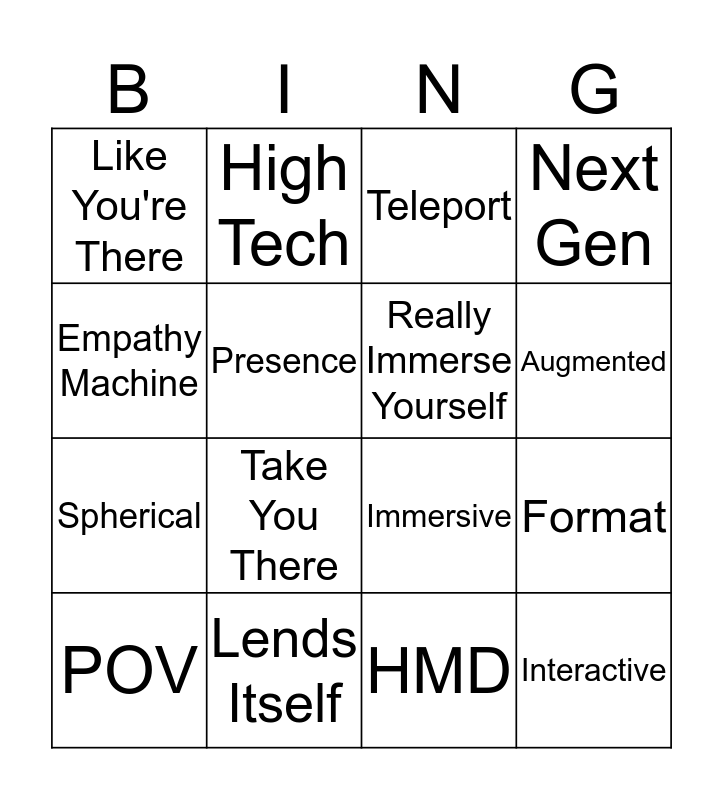 | B | I | N | G |
|---|---|---|---|
| Like You're There | High Tech | Teleport | Next Gen |
| Empathy Machine | Presence | Really Immerse Yourself | Augmented |
| Spherical | Take You There | Immersive | Format |
| POV | Lends Itself | HMD | Interactive |